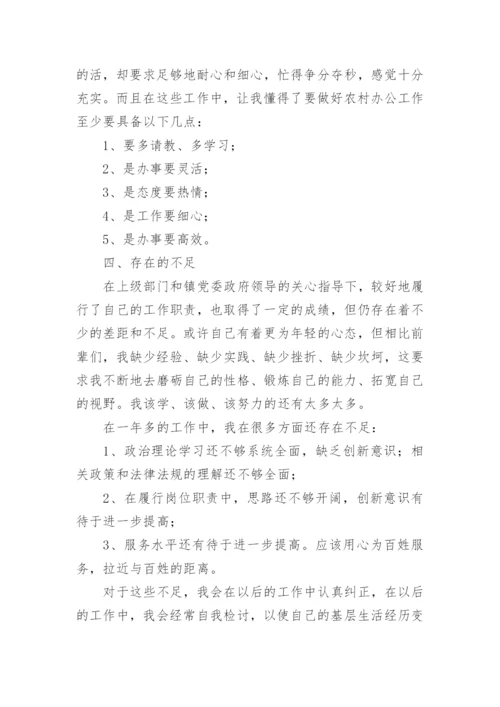 的活，却要求足够地耐心和细心，忙得争分夺秒，感觉十分充实。而且在这些工作中，让我懂得了要做好农村办公工作至少要具备以下几点：

1、要多请教、多学习；

2、是办事要灵活；

3、是态度要热情；

4、是工作要细心；

5、是办事要高效。

四、存在的不足

在上级部门和镇党委政府领导的关心指导下，较好地履行了自己的工作职责，也取得了一定的成绩，但仍存在着不少的差距和不足。或许自己有着更为年轻的心态，但相比前辈们，我缺少经验、缺少实践、缺少挫折、缺少坎坷，这要求我不断地去磨砺自己的性格、锻炼自己的能力、拓宽自己的视野。我该学、该做、该努力的还有太多太多。

在一年多的工作中，我在很多方面还存在不足：

1、政治理论学习还不够系统全面，缺乏创新意识；相关政策和法律法规的理解还不够全面；

2、在履行岗位职责中，思路还不够开阔，创新意识有待于进一步提高；

3、服务水平还有待于进一步提高。应该用心为百姓服务，拉近与百姓的距离。

对于这些不足，我会在以后的工作中认真纠正，在以后的工作中，我会经常自我检讨，以使自己的基层生活经历变